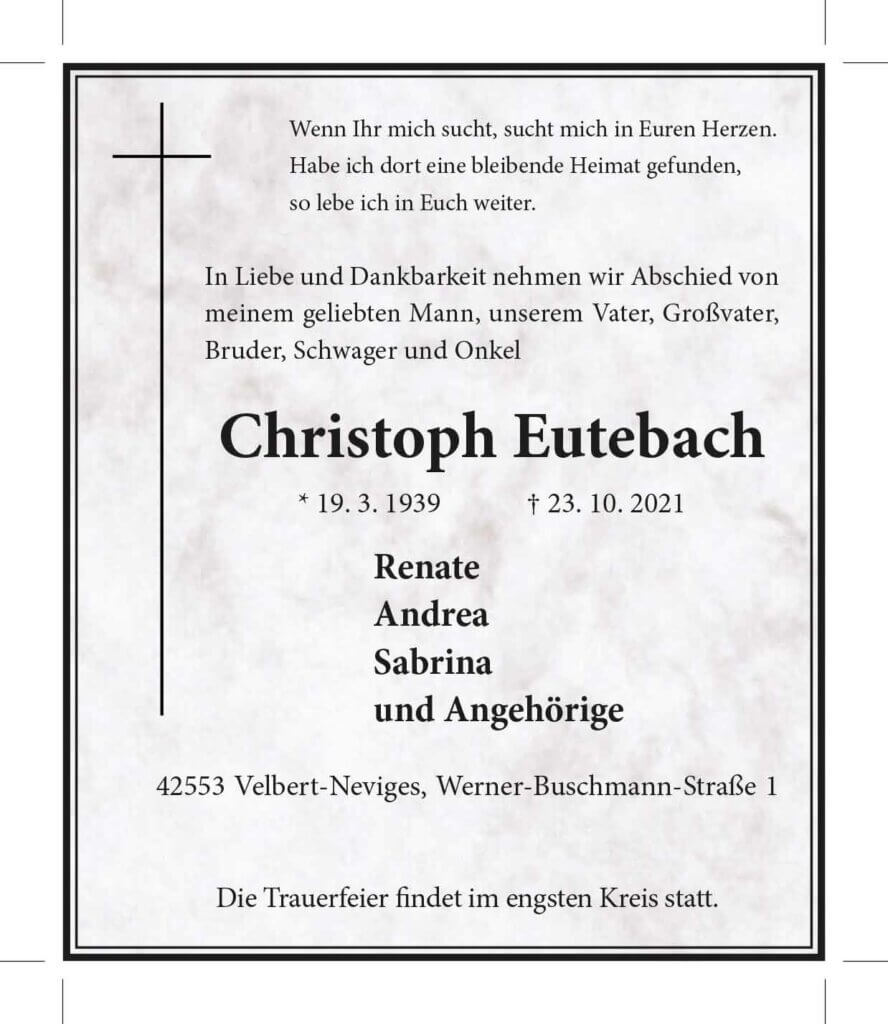 Wenn Ihr mich sucht, sucht mich in Euren Herzen.
Habe ich dort eine bleibende Heimat gefunden,
so lebe ich in Euch weiter.

In Liebe und Dankbarkeit nehmen wir Abschied von meinem geliebten Mann, unserem Vater, Großvater, Bruder, Schwager und Onkel

Christoph Eutebach

* 19. 3. 1939 † 23. 10. 2021

Renate
Andrea
Sabrina
und Angehörige

42553 Velbert-Neviges, Werner-Buschmann-Straße 1

Die Trauerfeier findet im engsten Kreis statt.